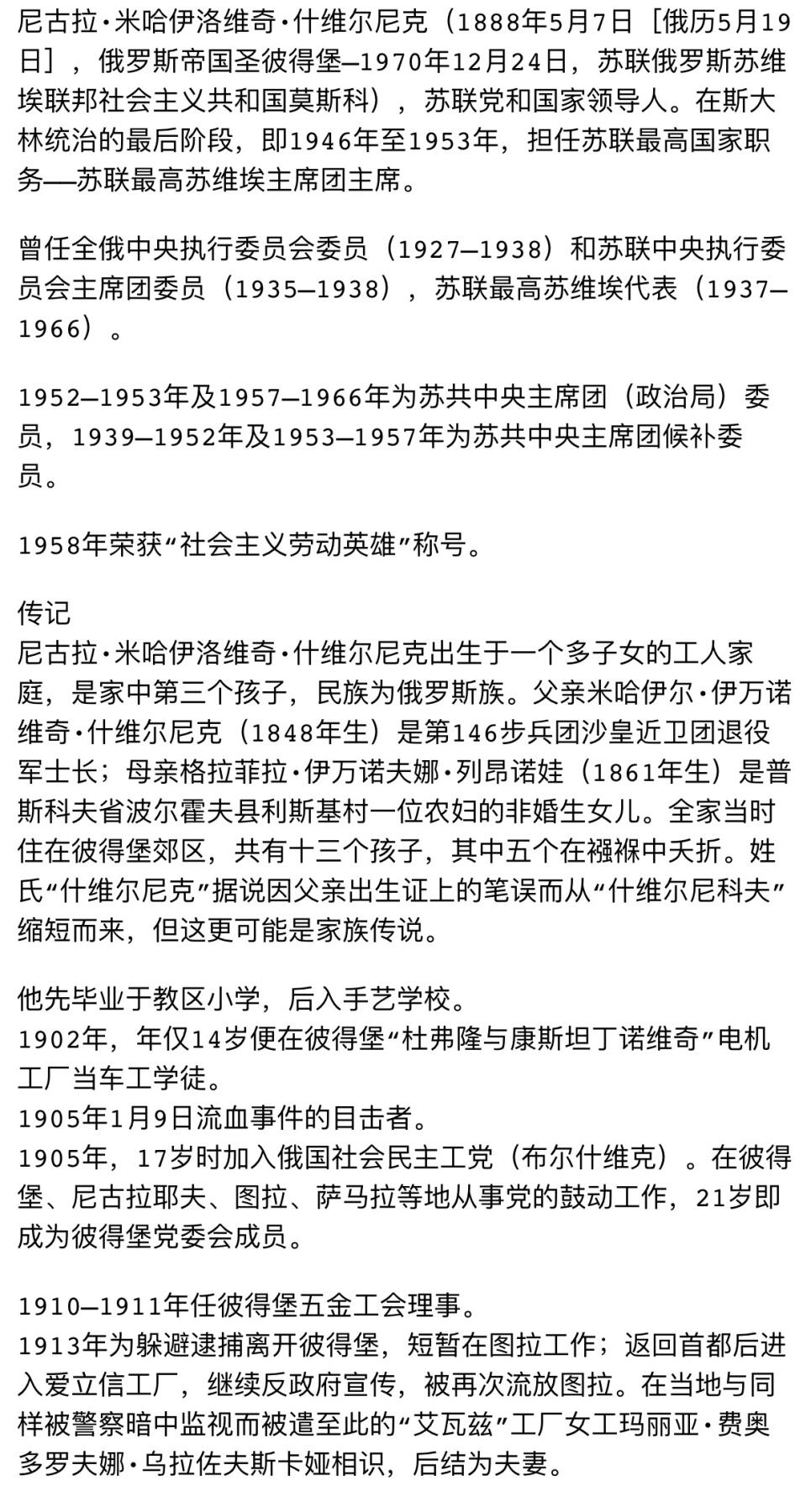 尼古拉·米哈伊洛维奇·什维尔尼克（1888年5月7日［俄历5月19日］，俄罗斯帝国圣彼得堡—1970年12月24日，苏联俄罗斯苏维埃联邦社会主义共和国莫斯科），苏联党和国家领导人。在斯大林统治的最后阶段，即1946年至1953年，担任苏联最高国家职务——苏联最高苏维埃主席团主席。

曾任全俄中央执行委员会委员（1927—1938）和苏联中央执行委员会主席团委员（1935—1938），苏联最高苏维埃代表（1937—1966）。

1952—1953年及1957—1966年为苏共中央主席团（政治局）委员，1939—1952年及1953—1957年为苏共中央主席团候补委员。

1958年荣获“社会主义劳动英雄”称号。

传记
尼古拉·米哈伊洛维奇·什维尔尼克出生于一个多子女的工人家庭，是家中第三个孩子，民族为俄罗斯族。父亲米哈伊尔·伊万诺维奇·什维尔尼克（1848年生）是第146步兵团沙皇近卫团退役军士长；母亲格拉菲拉·伊万诺夫娜·列昂诺娃（1861年生）是普斯科夫省波尔霍夫县利斯基村一位农妇的非婚生女儿。全家当时住在彼得堡郊区，共有十三个孩子，其中五个在襁褓中夭折。姓氏“什维尔尼克”据说因父亲出生证上的笔误而从“什维尔尼科夫”缩短而来，但这更可能是家族传说。

他先毕业于教区小学，后入手艺学校。
1902年，年仅14岁便在彼得堡“杜弗隆与康斯坦丁诺维奇”电机工厂当车工学徒。
1905年1月9日流血事件的目击者。
1905年，17岁时加入俄国社会民主工党（布尔什维克）。在彼得堡、尼古拉耶夫、图拉、萨马拉等地从事党的鼓动工作，21岁即成为彼得堡党委会成员。

1910—1911年任彼得堡五金工会理事。
1913年为躲避逮捕离开彼得堡，短暂在图拉工作；返回首都后进入爱立信工厂，继续反政府宣传，被再次流放图拉。在当地与同样被警察暗中监视而被遣至此的“艾瓦兹”工厂女工玛丽亚·费奥多罗夫娜·乌拉佐夫斯卡娅相识，后结为夫妻。